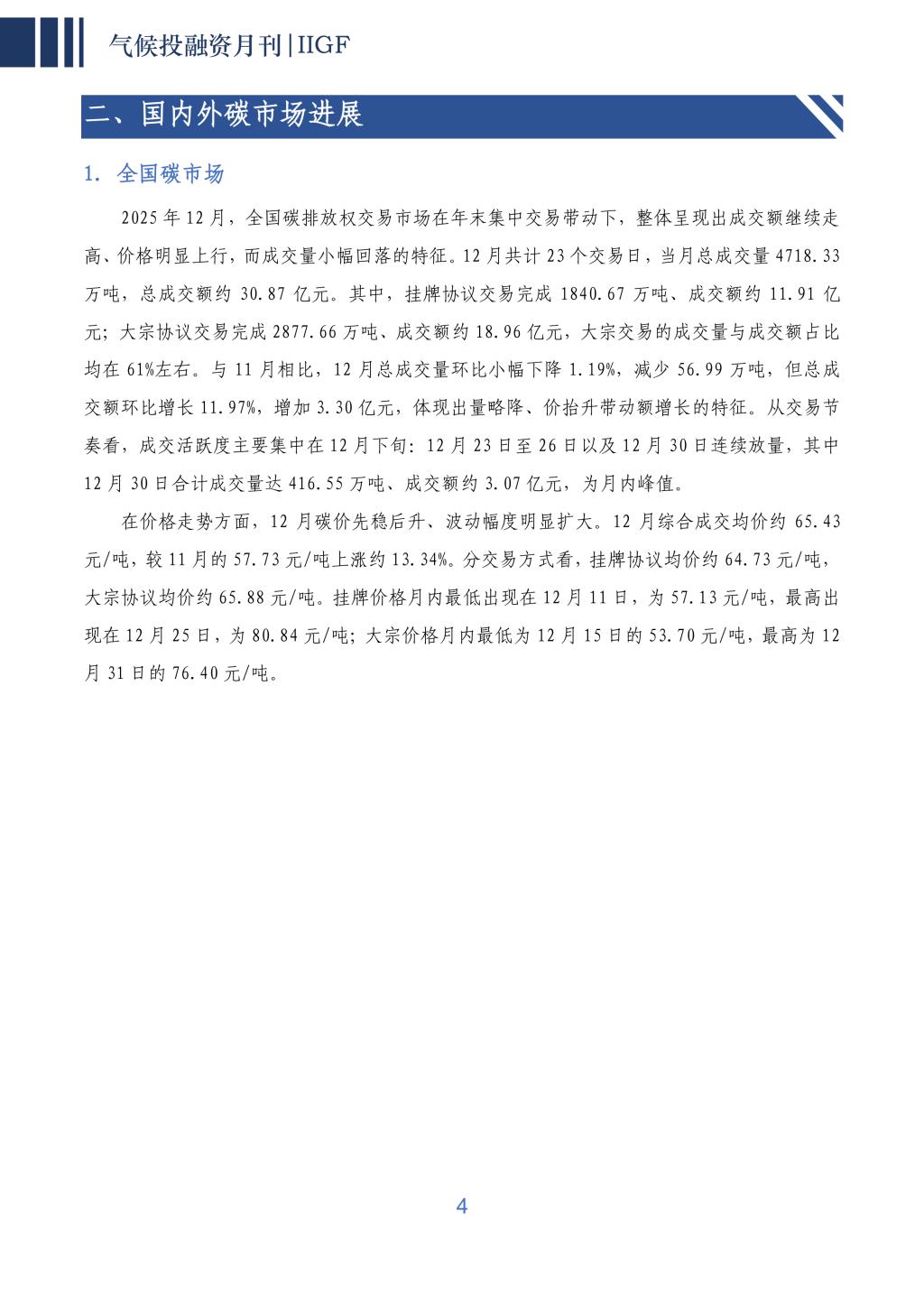 气候投融资月刊|IIGF

二、国内外碳市场进展

1. 全国碳市场

2025 年 12 月，全国碳排放权交易市场在年末集中交易带动下，整体呈现出成交额继续走高、价格明显上行，而成交量小幅回落的特征。12 月共计 23 个交易日，当月总成交量 4718.33 万吨，总成交额约 30.87 亿元。其中，挂牌协议交易完成 1840.67 万吨、成交额约 11.91 亿元；大宗协议交易完成 2877.66 万吨、成交额约 18.96 亿元，大宗交易的成交量与成交额占比均在 61%左右。与 11 月相比，12 月总成交量环比小幅下降 1.19%，减少 56.99 万吨，但总成交额环比增长 11.97%，增加 3.30 亿元，体现出量略降、价抬升带动额增长的特征。从交易节奏看，成交活跃度主要集中在 12 月下旬：12 月 23 日至 26 日以及 12 月 30 日连续放量，其中 12 月 30 日合计成交量达 416.55 万吨、成交额约 3.07 亿元，为月内峰值。

在价格走势方面，12 月碳价先稳后升、波动幅度明显扩大。12 月综合成交均价约 65.43 元/吨，较 11 月的 57.73 元/吨上涨约 13.34%。分交易方式看，挂牌协议均价约 64.73 元/吨，大宗协议均价约 65.88 元/吨。挂牌价格月内最低出现在 12 月 11 日，为 57.13 元/吨，最高出现在 12 月 25 日，为 80.84 元/吨；大宗价格月内最低为 12 月 15 日的 53.70 元/吨，最高为 12 月 31 日的 76.40 元/吨。

4